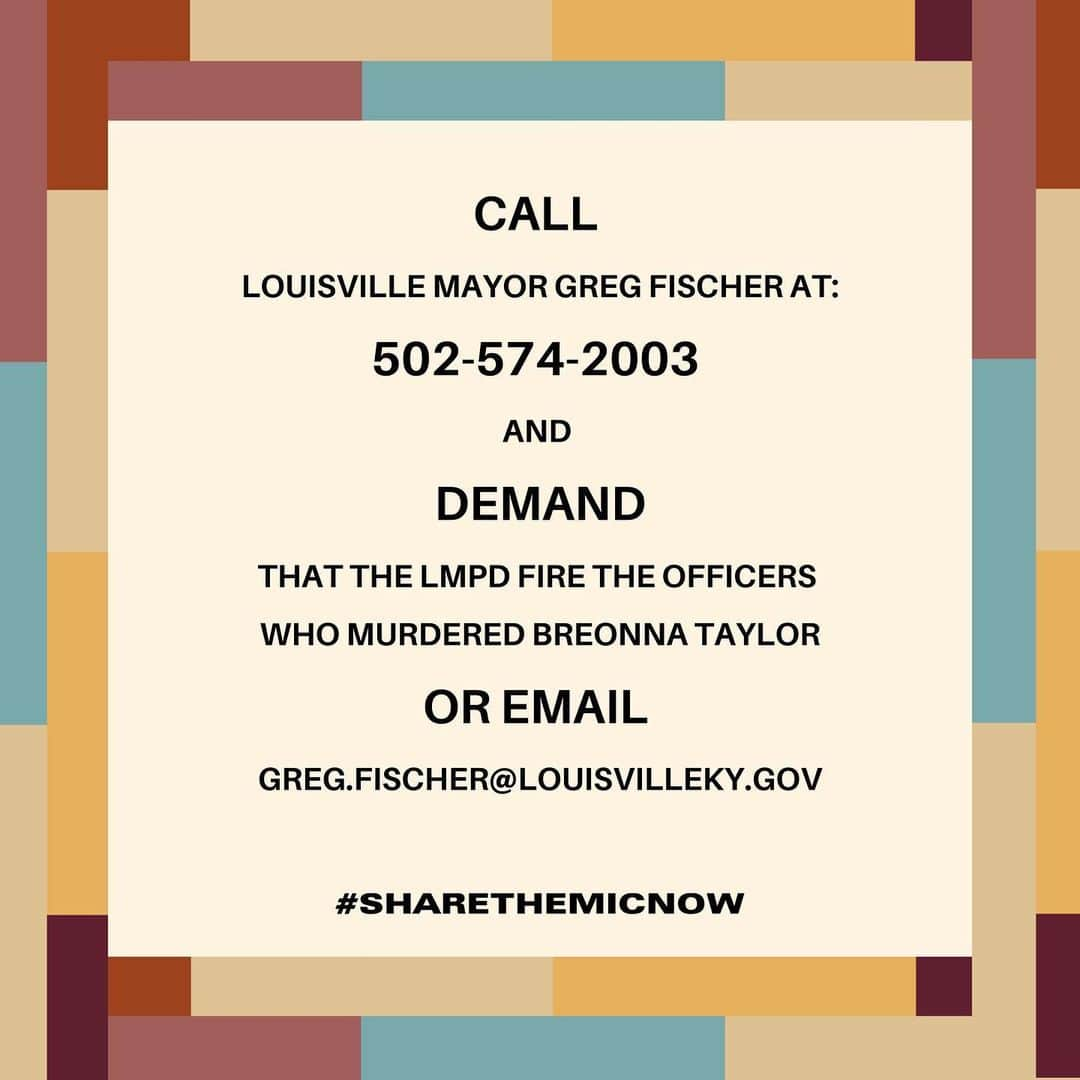 CALL

LOUISVILLE MAYOR GREG FISCHER AT:

502-574-2003

AND

DEMAND

THAT THE LMPD FIRE THE OFFICERS WHO MURDERED BREONNA TAYLOR

OR EMAIL

GREG.FISCHER@LOUISVILLEKY.GOV

#SHARETHEMICNOW